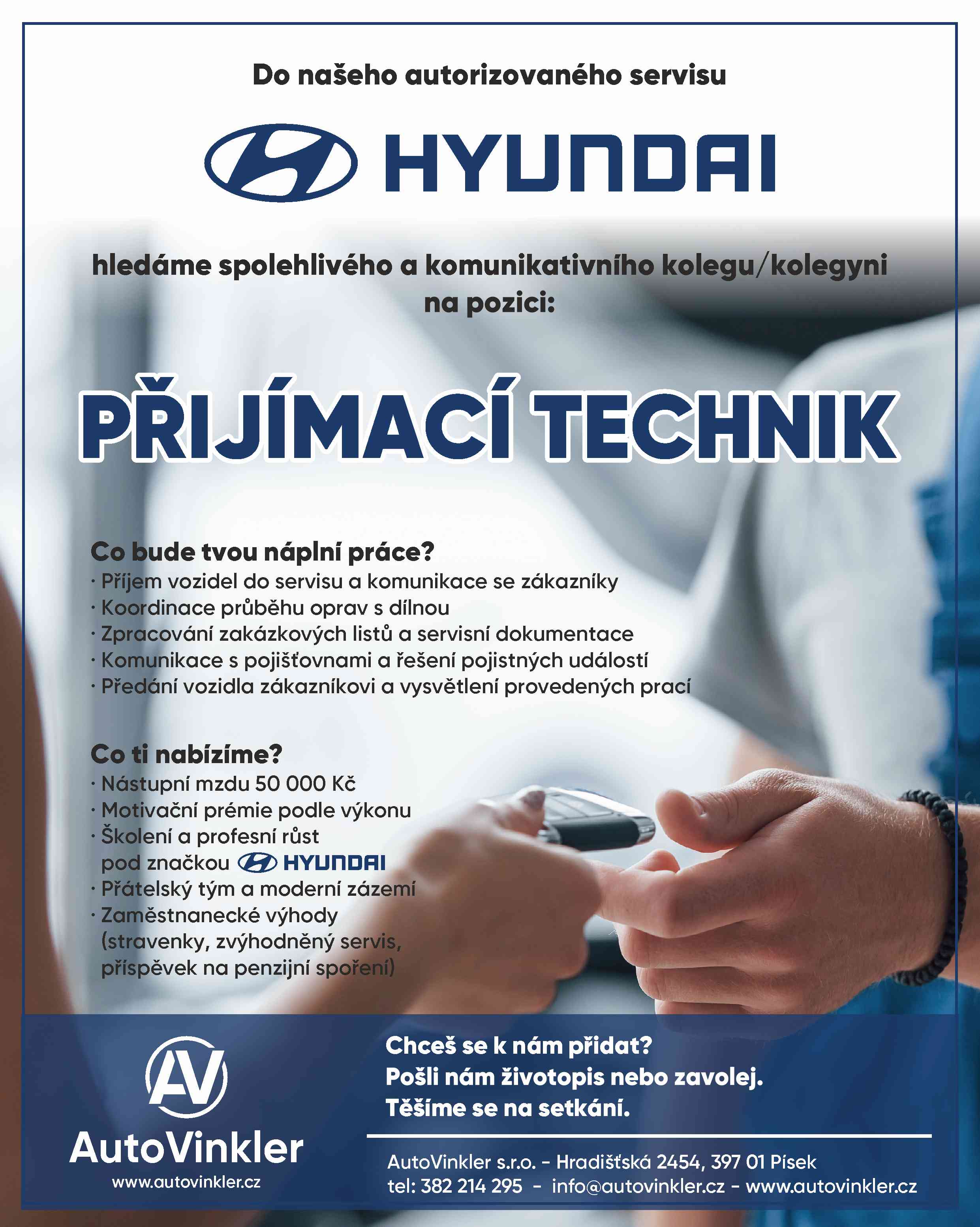 Do našeho autorizovaného servisu

HYUNDAI

hledáme spolehlivého a komunikativního kolegu/kolegyni na pozici:

PŘIJÍMACÍ TECHNIK

Co bude tvou náplní práce?
· Příjem vozidel do servisu a komunikace se zákazníky
· Koordinace průběhu oprav s dílnou
· Zpracování zakázkových listů a servisní dokumentace
· Komunikace s pojišťovnami a řešení pojistných událostí
· Předání vozidla zákazníkovi a vysvětlení provedených prací

Co ti nabízíme?
· Nástupní mzdu 50 000 Kč
· Motivační prémie podle výkonu
· Školení a profesní růst pod značkou HYUNDAI
· Přátelský tým a moderní zázemí
· Zaměstnanecké výhody (stravenky, zvýhodněný servis, příspěvek na penzijní spoření)

AV
AutoVinkler
www.autovinkler.cz

Chceš se k nám přidat?
Pošli nám životopis nebo zavolej.
Těšíme se na setkání.

AutoVinkler s.r.o. - Hradišťská 2454, 397 01 Písek
tel: 382 214 295 - info@autovinkler.cz - www.autovinkler.cz